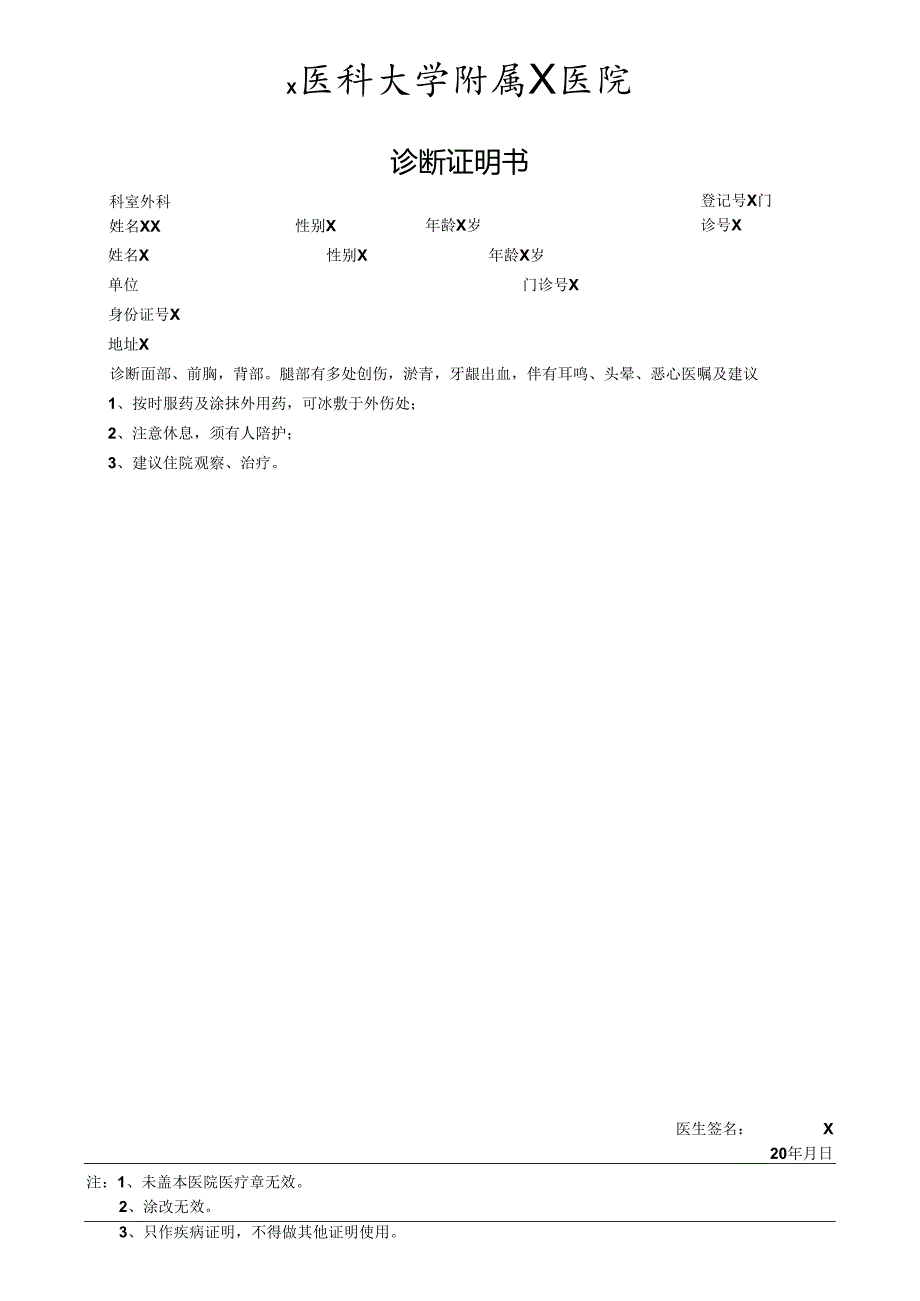 x医科大学附属X医院

诊断证明书

科室外科 登记号X门

姓名XX 性别X 年龄X岁 诊号X

姓名X 性别X 年龄X岁

单位 门诊号X

身份证号X

地址X

诊断面部、前胸，背部。腿部有多处创伤，淤青，牙龈出血，伴有耳鸣、头晕、恶心医嘱及建议

1、按时服药及涂抹外用药，可冰敷于外伤处；

2、注意休息，须有人陪护；

3、建议住院观察、治疗。

医生签名： X

20年月日

注：1、未盖本医院医疗章无效。

2、涂改无效。

3、只作疾病证明，不得做其他证明使用。